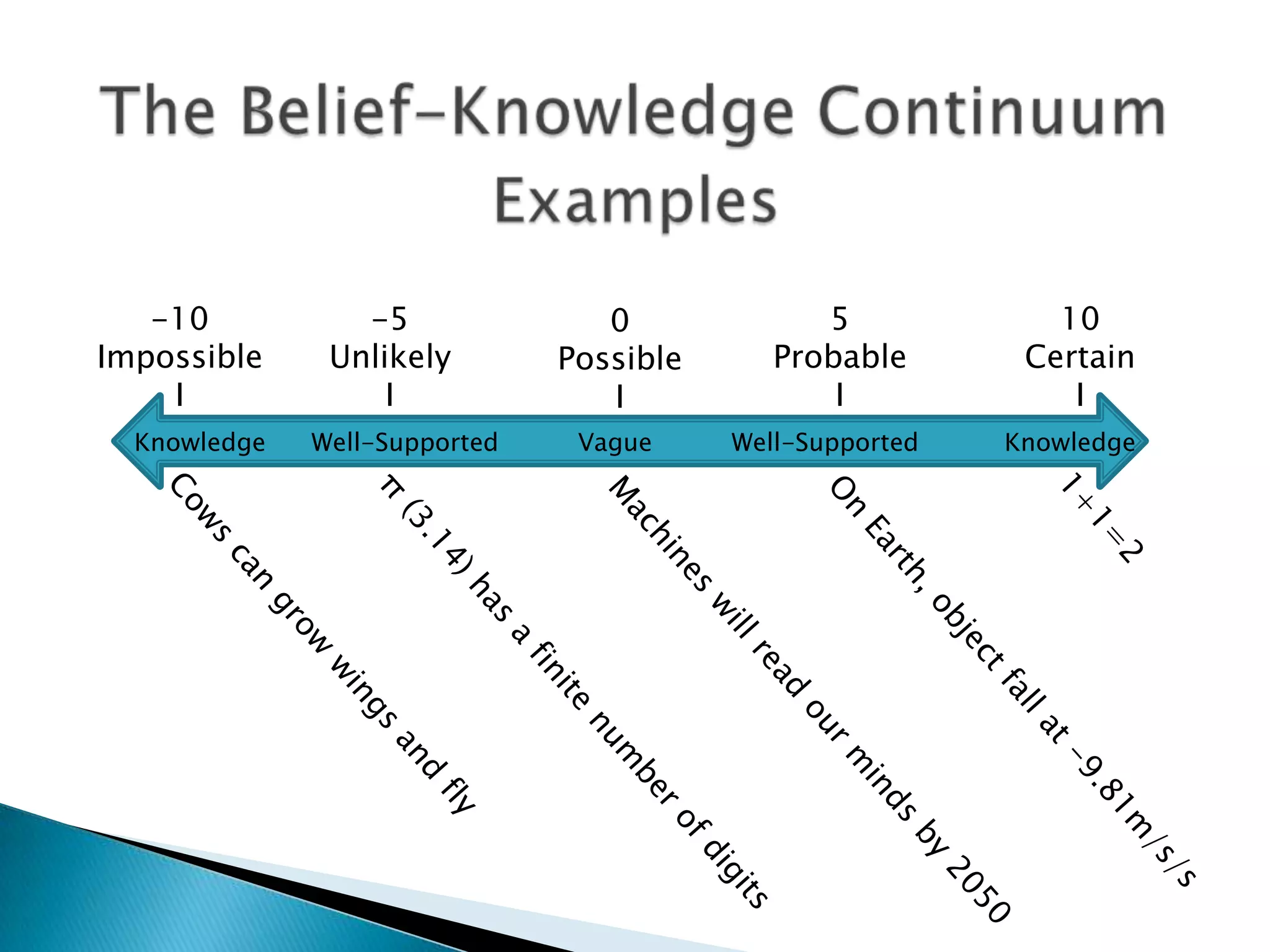 The Belief-Knowledge Continuum Examples

-10
Impossible

-5
Unlikely

0
Possible

5
Probable

10
Certain

Knowledge

Well-Supported

Vague

Well-Supported

Knowledge

Cows can grow wings and fly

π (3.14) has a finite number of digits

Machines will read our minds by 2050

On Earth, object fall at -9.81m/s/s

1+1=2